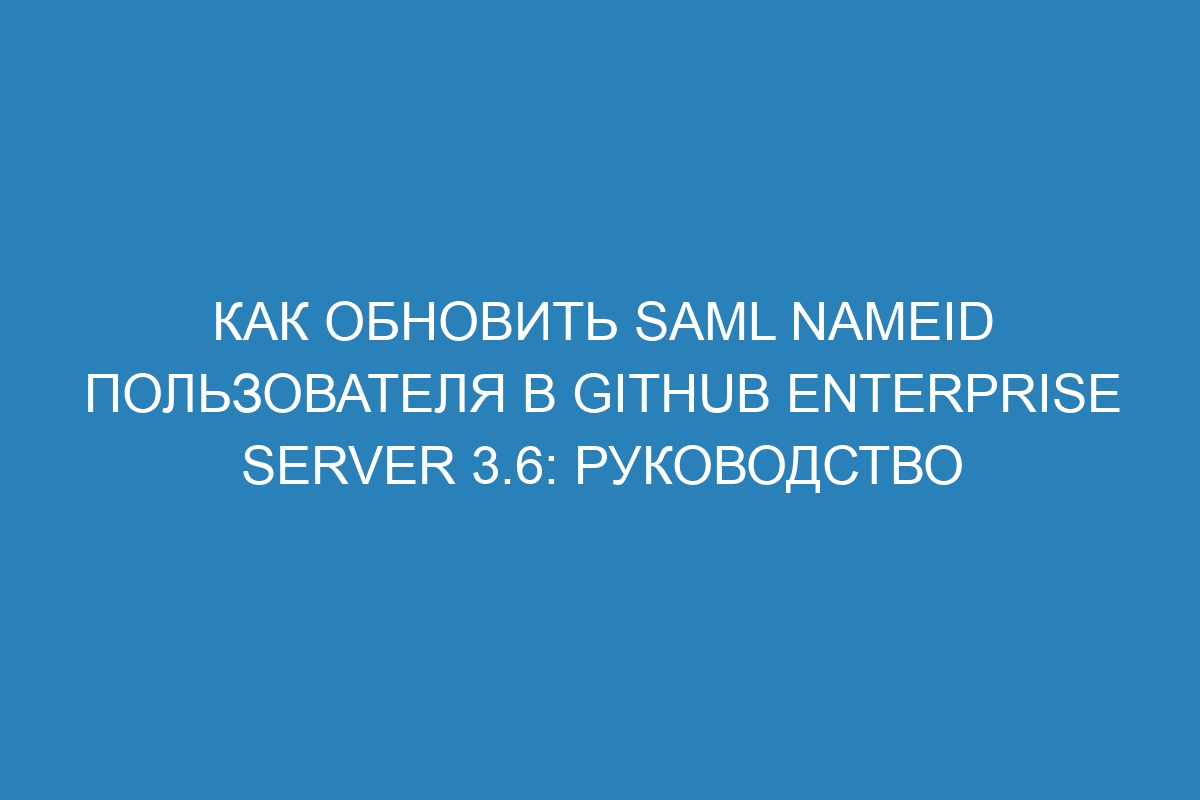 КАК ОБНОВИТЬ SAML NAMEID ПОЛЬЗОВАТЕЛЯ В GITHUB ENTERPRISE SERVER 3.6: РУКОВОДСТВО